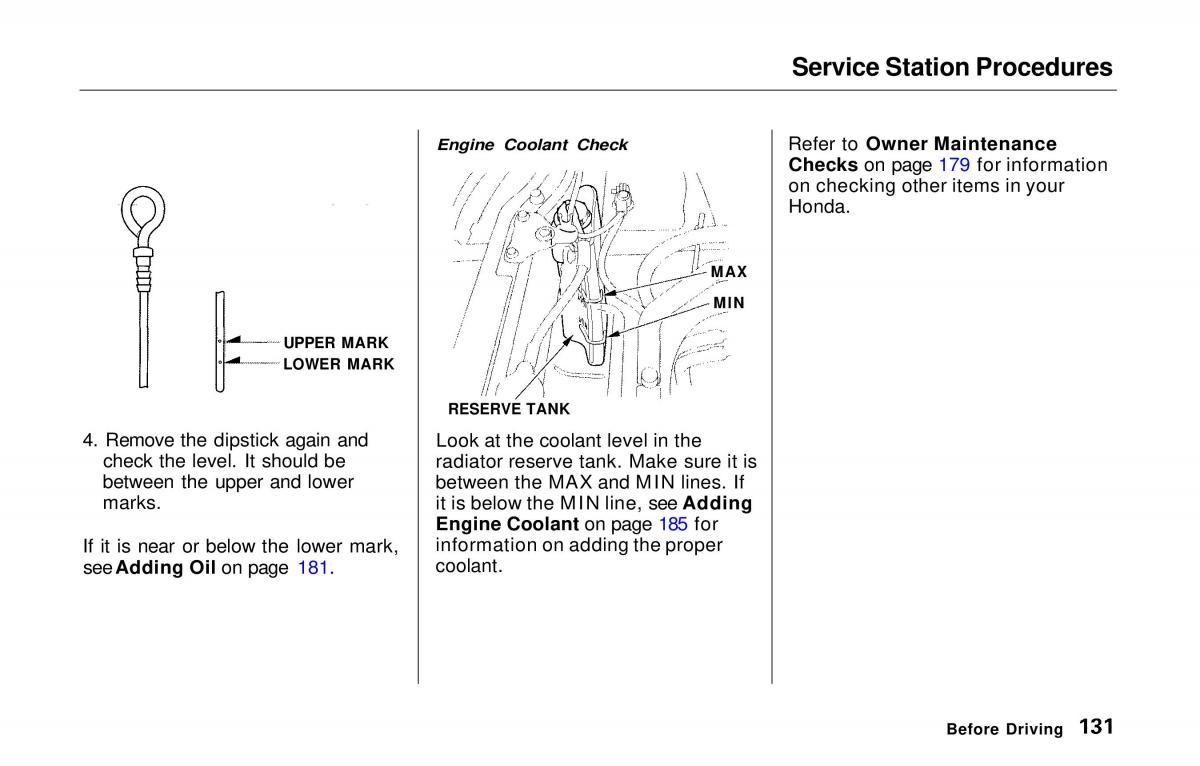 Service Station Procedures

UPPER MARK
LOWER MARK

4. Remove the dipstick again and check the level. It should be between the upper and lower marks.

If it is near or below the lower mark, see Adding Oil on page 181.

Engine Coolant Check

MAX
MIN
RESERVE TANK

Look at the coolant level in the radiator reserve tank. Make sure it is between the MAX and MIN lines. If it is below the MIN line, see Adding Engine Coolant on page 185 for information on adding the proper coolant.

Refer to Owner Maintenance Checks on page 179 for information on checking other items in your Honda.

Before Driving 131